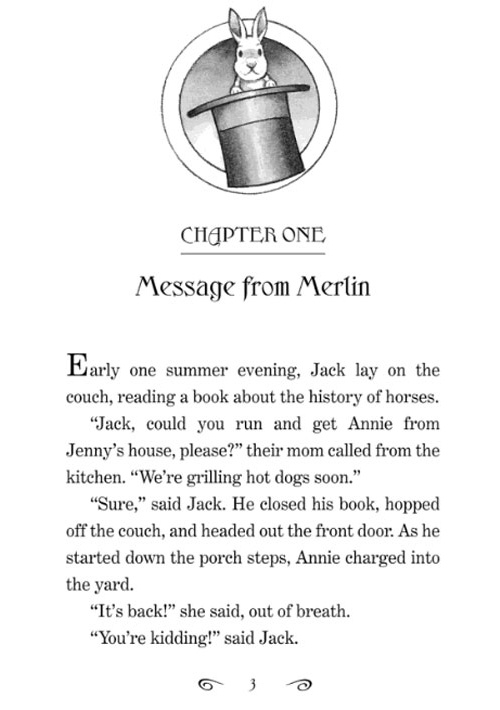 CHAPTER ONE

Message from Merlin

Early one summer evening, Jack lay on the couch, reading a book about the history of horses.

"Jack, could you run and get Annie from Jenny's house, please?" their mom called from the kitchen. "We're grilling hot dogs soon."

"Sure," said Jack. He closed his book, hopped off the couch, and headed out the front door. As he started down the porch steps, Annie charged into the yard.

"It's back!" she said, out of breath.

"You're kidding!" said Jack.

3